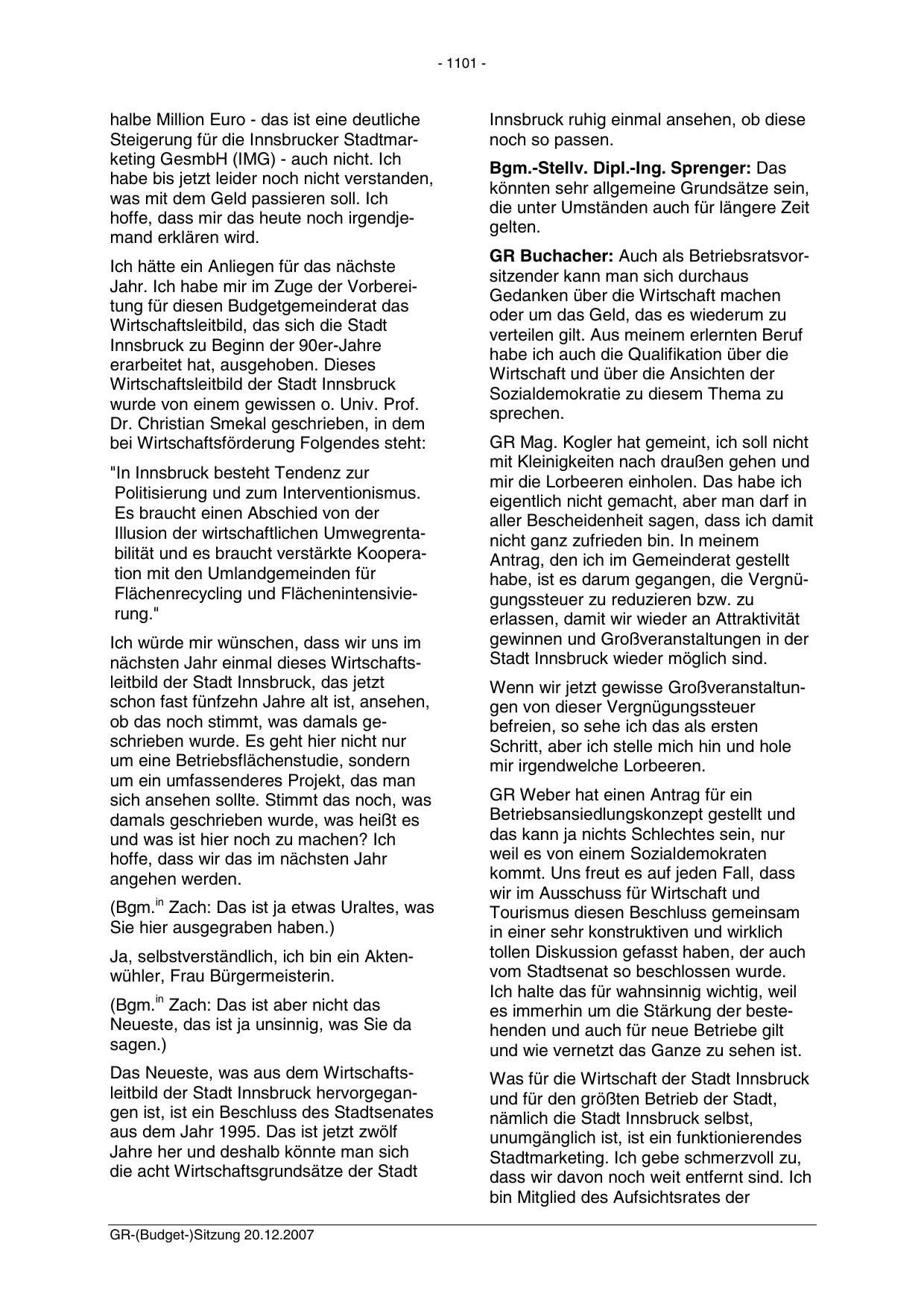 - 1101 -

halbe Million Euro - das ist eine deutliche Steigerung für die Innsbrucker Stadtmarketing GesmbH (IMG) - auch nicht. Ich habe bis jetzt leider noch nicht verstanden, was mit dem Geld passieren soll. Ich hoffe, dass mir das heute noch irgendjemand erklären wird.

Ich hätte ein Anliegen für das nächste Jahr. Ich habe mir im Zuge der Vorbereitung für diesen Budgetgemeinderat das Wirtschaftsleitbild, das sich die Stadt Innsbruck zu Beginn der 90er-Jahre erarbeitet hat, ausgehoben. Dieses Wirtschaftsleitbild der Stadt Innsbruck wurde von einem gewissen o. Univ. Prof. Dr. Christian Smekal geschrieben, in dem bei Wirtschaftsförderung Folgendes steht:

"In Innsbruck besteht Tendenz zur Politisierung und zum Interventionismus. Es braucht einen Abschied von der Illusion der wirtschaftlichen Umwegrentabilität und es braucht verstärkte Kooperation mit den Umlandgemeinden für Flächenrecycling und Flächenintensivierung."

Ich würde mir wünschen, dass wir uns im nächsten Jahr einmal dieses Wirtschaftsleitbild der Stadt Innsbruck, das jetzt schon fast fünfzehn Jahre alt ist, ansehen, ob das noch stimmt, was damals geschrieben wurde. Es geht hier nicht nur um eine Betriebsflächenstudie, sondern um ein umfassenderes Projekt, das man sich ansehen sollte. Stimmt das noch, was damals geschrieben wurde, was heißt es und was ist hier noch zu machen? Ich hoffe, dass wir das im nächsten Jahr angehen werden.

(Bgm.$^{in}$ Zach: Das ist ja etwas Uraltes, was Sie hier ausgegraben haben.)

Ja, selbstverständlich, ich bin ein Aktenwühler, Frau Bürgermeisterin.

(Bgm.$^{in}$ Zach: Das ist aber nicht das Neueste, das ist ja unsinnig, was Sie da sagen.)

Das Neueste, was aus dem Wirtschaftsleitbild der Stadt Innsbruck hervorgegangen ist, ist ein Beschluss des Stadtsenates aus dem Jahr 1995. Das ist jetzt zwölf Jahre her und deshalb könnte man sich die acht Wirtschaftsgrundsätze der Stadt Innsbruck ruhig einmal ansehen, ob diese noch so passen.

**Bgm.-Stellv. Dipl.-Ing. Sprenger:** Das könnten sehr allgemeine Grundsätze sein, die unter Umständen auch für längere Zeit gelten.

**GR Buchacher:** Auch als Betriebsratsvorsitzender kann man sich durchaus Gedanken über die Wirtschaft machen oder um das Geld, das es wiederum zu verteilen gilt. Aus meinem erlernten Beruf habe ich auch die Qualifikation über die Wirtschaft und über die Ansichten der Sozialdemokratie zu diesem Thema zu sprechen.

GR Mag. Kogler hat gemeint, ich soll nicht mit Kleinigkeiten nach draußen gehen und mir die Lorbeeren einholen. Das habe ich eigentlich nicht gemacht, aber man darf in aller Bescheidenheit sagen, dass ich damit nicht ganz zufrieden bin. In meinem Antrag, den ich im Gemeinderat gestellt habe, ist es darum gegangen, die Vergnügungssteuer zu reduzieren bzw. zu erlassen, damit wir wieder an Attraktivität gewinnen und Großveranstaltungen in der Stadt Innsbruck wieder möglich sind.

Wenn wir jetzt gewisse Großveranstaltungen von dieser Vergnügungssteuer befreien, so sehe ich das als ersten Schritt, aber ich stelle mich hin und hole mir irgendwelche Lorbeeren.

GR Weber hat einen Antrag für ein Betriebsansiedlungskonzept gestellt und das kann ja nichts Schlechtes sein, nur weil es von einem Sozialdemokraten kommt. Uns freut es auf jeden Fall, dass wir im Ausschuss für Wirtschaft und Tourismus diesen Beschluss gemeinsam in einer sehr konstruktiven und wirklich tollen Diskussion gefasst haben, der auch vom Stadtsenat so beschlossen wurde. Ich halte das für wahnsinnig wichtig, weil es immerhin um die Stärkung der bestehenden und auch für neue Betriebe gilt und wie vernetzt das Ganze zu sehen ist.

Was für die Wirtschaft der Stadt Innsbruck und für den größten Betrieb der Stadt, nämlich die Stadt Innsbruck selbst, unumgänglich ist, ist ein funktionierendes Stadtmarketing. Ich gebe schmerzvoll zu, dass wir davon noch weit entfernt sind. Ich bin Mitglied des Aufsichtsrates der

GR-(Budget-)Sitzung 20.12.2007